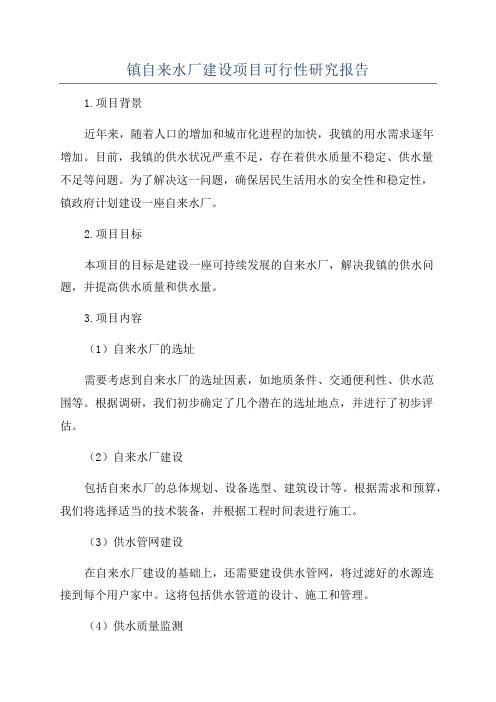 镇自来水厂建设项目可行性研究报告

1.项目背景

近年来，随着人口的增加和城市化进程的加快，我镇的用水需求逐年增加。目前，我镇的供水状况严重不足，存在着供水质量不稳定、供水量不足等问题。为了解决这一问题，确保居民生活用水的安全性和稳定性，镇政府计划建设一座自来水厂。

2.项目目标

本项目的目标是建设一座可持续发展的自来水厂，解决我镇的供水问题，并提高供水质量和供水量。

3.项目内容

（1）自来水厂的选址

需要考虑到自来水厂的选址因素，如地质条件、交通便利性、供水范围等。根据调研，我们初步确定了几个潜在的选址地点，并进行了初步评估。

（2）自来水厂建设

包括自来水厂的总体规划、设备选型、建筑设计等。根据需求和预算，我们将选择适当的技术装备，并根据工程时间表进行施工。

（3）供水管网建设

在自来水厂建设的基础上，还需要建设供水管网，将过滤好的水源连接到每个用户家中。这将包括供水管道的设计、施工和管理。

（4）供水质量监测